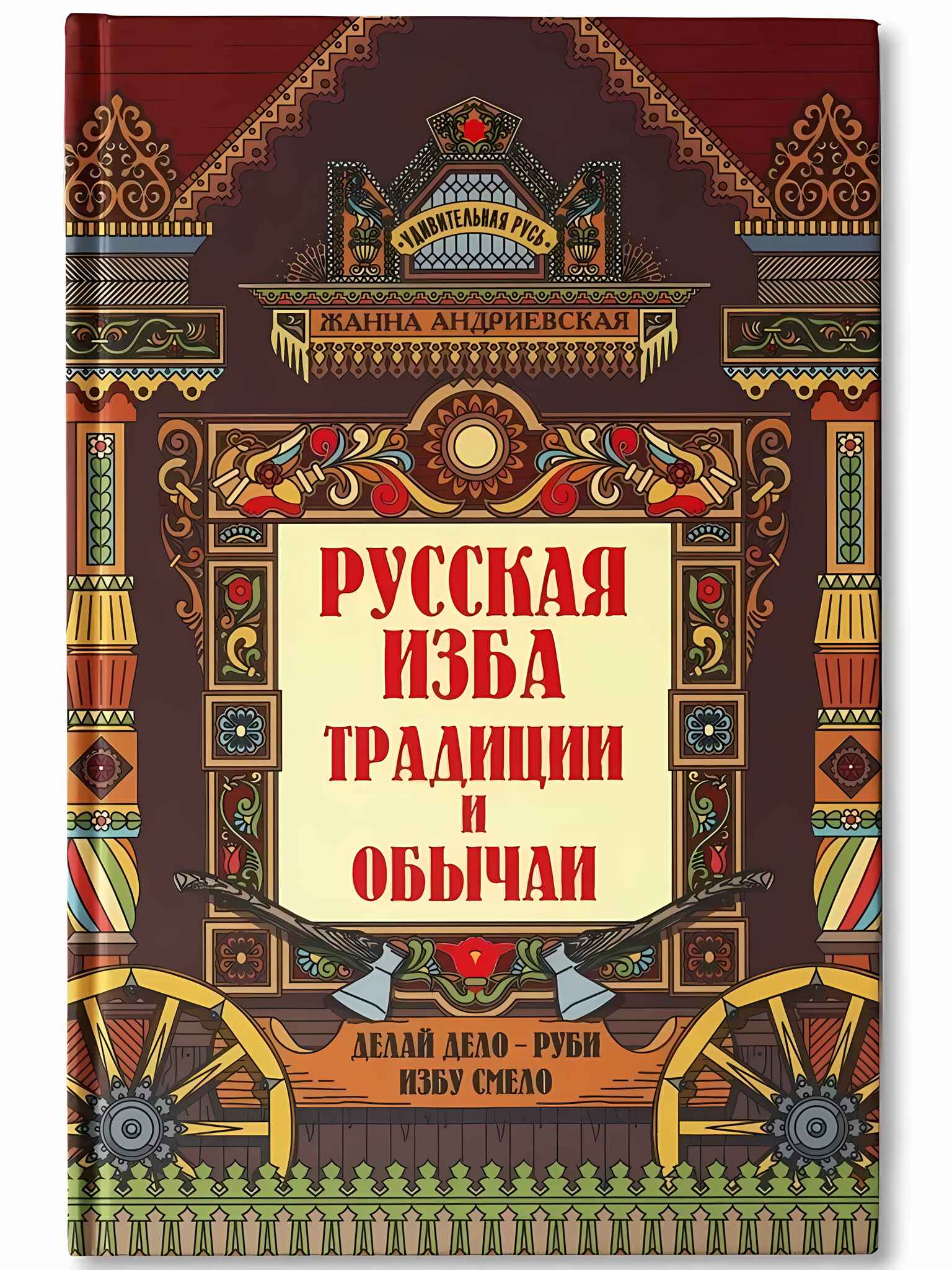 УДИВИТЕЛЬНАЯ РУСЬ

ЖАННА АНДРИЕВСКАЯ

РУССКАЯ ИЗБА ТРАДИЦИИ И ОБЫЧАИ

ДЕЛАЙ ДЕЛО – РУБИ ИЗБУ СМЕЛО